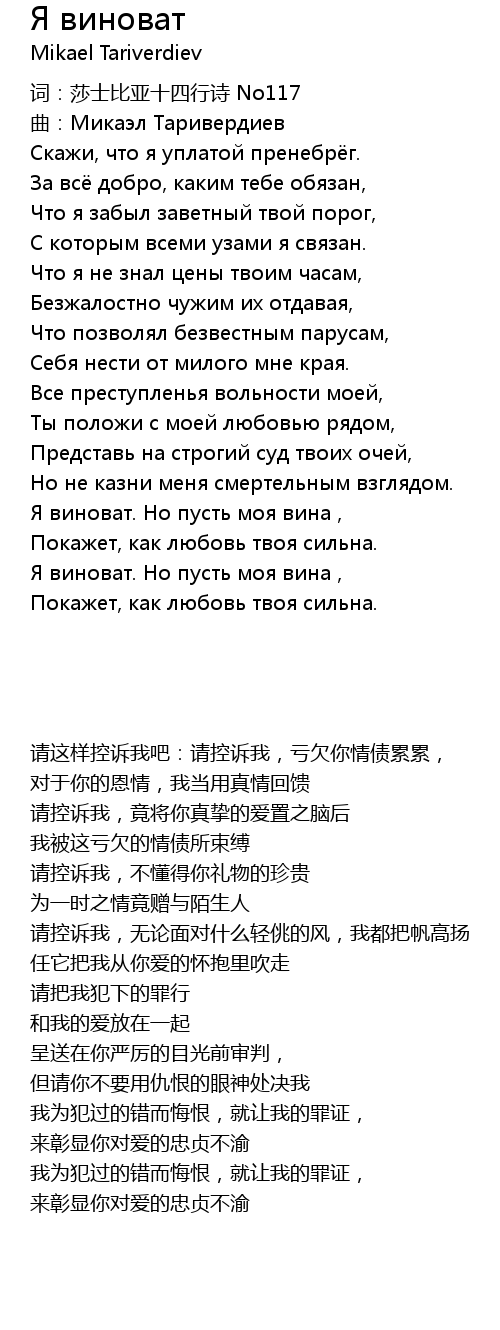 Я виноват
Mikael Tariverdiev

词：莎士比亚十四行诗 No117
曲：Микаэл Таривердиев
Скажи, что я уплатой пренебрёг.
За всё добро, каким тебе обязан,
Что я забыл заветный твой порог,
С которым всеми узами я связан.
Что я не знал цены твоим часам,
Безжалостно чужим их отдавая,
Что позволял безвестным парусам,
Себя нести от милого мне края.
Все преступленья вольности моей,
Ты положи с моей любовью рядом,
Представь на строгий суд твоих очей,
Но не казни меня смертельным взглядом.
Я виноват. Но пусть моя вина ,
Покажет, как любовь твоя сильна.
Я виноват. Но пусть моя вина ,
Покажет, как любовь твоя сильна.

请这样控诉我吧：请控诉我，亏欠你情债累累，
对于你的恩情，我当用真情回馈
请控诉我，竟将你真挚的爱置之脑后
我被这亏欠的情债所束缚
请控诉我，不懂得你礼物的珍贵
为一时之情竟赠与陌生人
请控诉我，无论面对什么轻佻的风，我都把帆高扬
任它把我从你爱的怀抱里吹走
请把我犯下的罪行
和我的爱放在一起
呈送在你严厉的目光前审判，
但请你不要用仇恨的眼神处决我
我为犯过的错而悔恨，就让我的罪证，
来彰显你对爱的忠贞不渝
我为犯过的错而悔恨，就让我的罪证，
来彰显你对爱的忠贞不渝